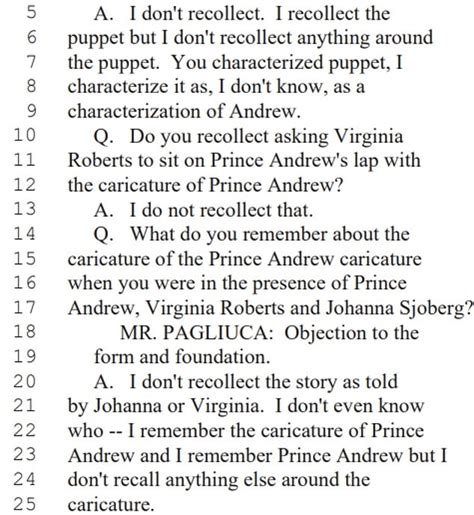 5 A. I don't recollect. I recollect the
6 puppet but I don't recollect anything around
7 the puppet. You characterized puppet, I
8 characterize it as, I don't know, as a
9 characterization of Andrew.
10 Q. Do you recollect asking Virginia
11 Roberts to sit on Prince Andrew's lap with
12 the caricature of Prince Andrew?
13 A. I do not recollect that.
14 Q. What do you remember about the
15 caricature of the Prince Andrew caricature
16 when you were in the presence of Prince
17 Andrew, Virginia Roberts and Johanna Sjoberg?
18 MR. PAGLIUCA: Objection to the
19 form and foundation.
20 A. I don't recollect the story as told
21 by Johanna or Virginia. I don't even know
22 who -- I remember the caricature of Prince
23 Andrew and I remember Prince Andrew but I
24 don't recall anything else around the
25 caricature.